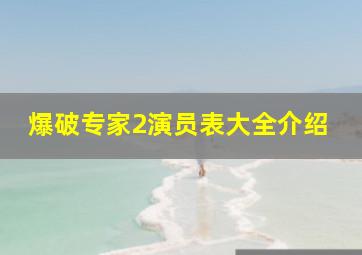 爆破专家2演员表大全介绍